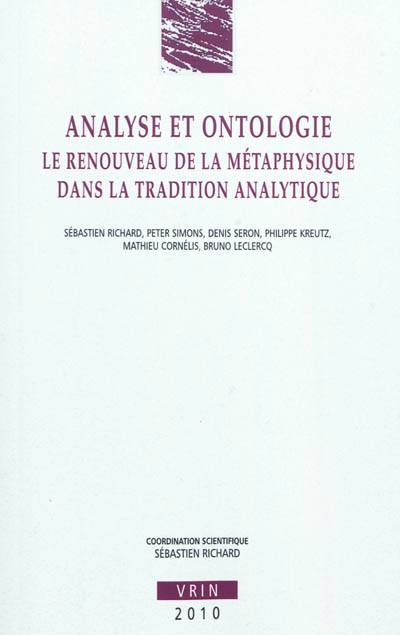 ANALYSE ET ONTOLOGIE
LE RENOUVEAU DE LA MÉTAPHYSIQUE
DANS LA TRADITION ANALYTIQUE

SÉBASTIEN RICHARD, PETER SIMONS, DENIS SERON, PHILIPPE KREUTZ,
MATHIEU CORNÉLIS, BRUNO LECLERCQ

COORDINATION SCIENTIFIQUE
SÉBASTIEN RICHARD

VRIN
2010